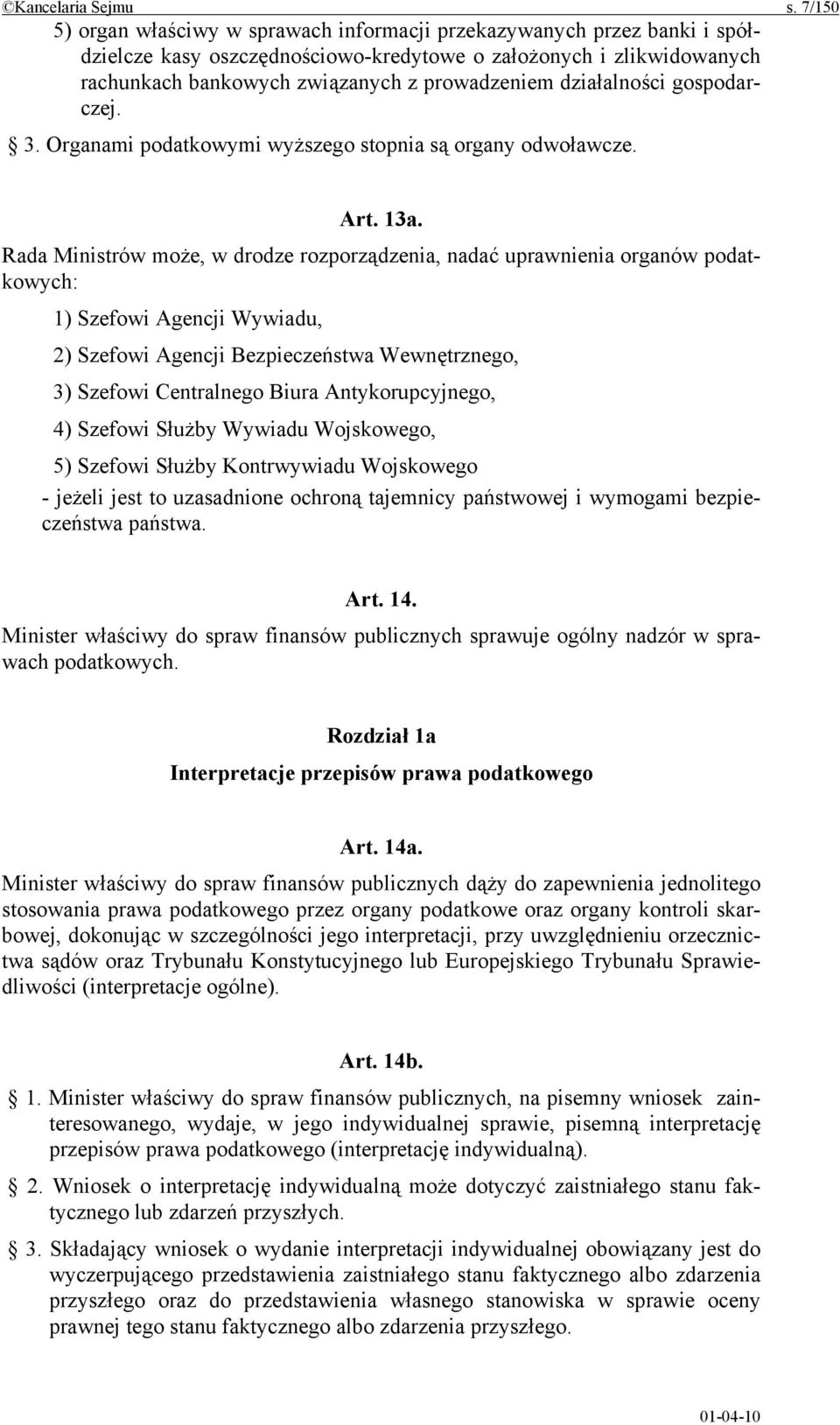 ©Kancelaria Sejmu s. 7/150

5) organ właściwy w sprawach informacji przekazywanych przez banki i spółdzielcze kasy oszczędnościowo-kredytowe o założonych i zlikwidowanych rachunkach bankowych związanych z prowadzeniem działalności gospodarczej.

§ 3. Organami podatkowymi wyższego stopnia są organy odwoławcze.

Art. 13a.

Rada Ministrów może, w drodze rozporządzenia, nadać uprawnienia organów podatkowych:

1) Szefowi Agencji Wywiadu,

2) Szefowi Agencji Bezpieczeństwa Wewnętrznego,

3) Szefowi Centralnego Biura Antykorupcyjnego,

4) Szefowi Służby Wywiadu Wojskowego,

5) Szefowi Służby Kontrwywiadu Wojskowego

- jeżeli jest to uzasadnione ochroną tajemnicy państwowej i wymogami bezpieczeństwa państwa.

Art. 14.

Minister właściwy do spraw finansów publicznych sprawuje ogólny nadzór w sprawach podatkowych.

Rozdział 1a

Interpretacje przepisów prawa podatkowego

Art. 14a.

Minister właściwy do spraw finansów publicznych dąży do zapewnienia jednolitego stosowania prawa podatkowego przez organy podatkowe oraz organy kontroli skarbowej, dokonując w szczególności jego interpretacji, przy uwzględnieniu orzecznictwa sądów oraz Trybunału Konstytucyjnego lub Europejskiego Trybunału Sprawiedliwości (interpretacje ogólne).

Art. 14b.

§ 1. Minister właściwy do spraw finansów publicznych, na pisemny wniosek zainteresowanego, wydaje, w jego indywidualnej sprawie, pisemną interpretację przepisów prawa podatkowego (interpretację indywidualną).

§ 2. Wniosek o interpretację indywidualną może dotyczyć zaistniałego stanu faktycznego lub zdarzeń przyszłych.

§ 3. Składający wniosek o wydanie interpretacji indywidualnej obowiązany jest do wyczerpującego przedstawienia zaistniałego stanu faktycznego albo zdarzenia przyszłego oraz do przedstawienia własnego stanowiska w sprawie oceny prawnej tego stanu faktycznego albo zdarzenia przyszłego.

01-04-10